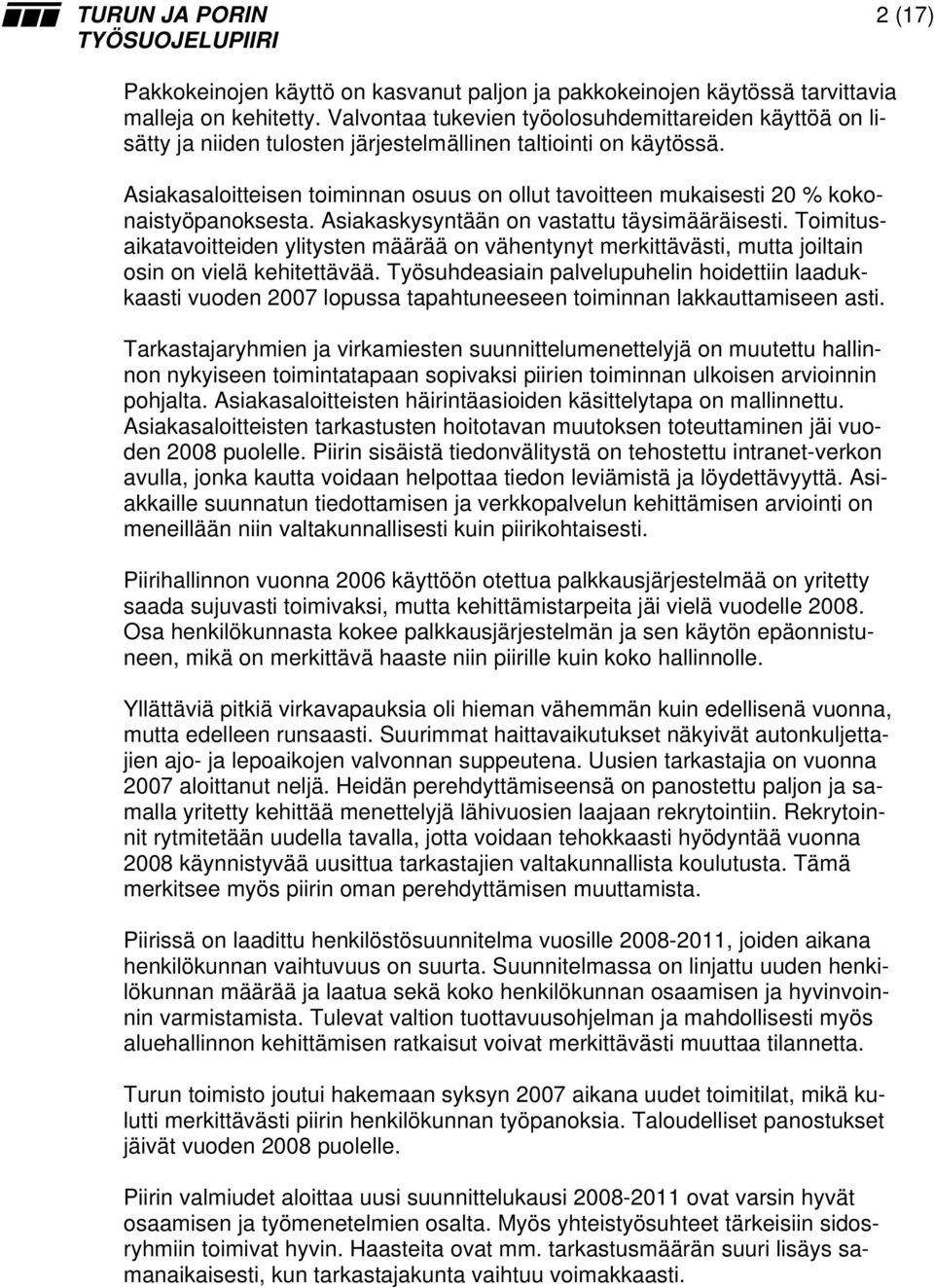 TURUN JA PORIN TYÖSUOJELUPIIRI

2 (17)

Pakkokeinojen käyttö on kasvanut paljon ja pakkokeinojen käytössä tarvittavia malleja on kehitetty. Valvontaa tukevien työolosuhdemittareiden käyttöä on lisätty ja niiden tulosten järjestelmällinen taltiointi on käytössä.

Asiakasaloitteisen toiminnan osuus on ollut tavoitteen mukaisesti 20 % kokonaistyöpanoksesta. Asiakaskysyntään on vastattu täysimääräisesti. Toimitusaikatavoitteiden ylitysten määrää on vähentynyt merkittävästi, mutta joiltain osin on vielä kehitettävää. Työsuhdeasiain palvelupuhelin hoidettiin laadukkaasti vuoden 2007 lopussa tapahtuneeseen toiminnan lakkauttamiseen asti.

Tarkastajaryhmien ja virkamiesten suunnittelumenettelyjä on muutettu hallinnon nykyiseen toimintatapaan sopivaksi piirien toiminnan ulkoisen arvioinnin pohjalta. Asiakasaloitteisten häirintäasioiden käsittelytapa on mallinnettu. Asiakasaloitteisten tarkastusten hoitotavan muutoksen toteuttaminen jäi vuoden 2008 puolelle. Piirin sisäistä tiedonvälitystä on tehostettu intranet-verkon avulla, jonka kautta voidaan helpottaa tiedon leviämistä ja löydettävyyttä. Asiakkaille suunnatun tiedottamisen ja verkkopalvelun kehittämisen arviointi on meneillään niin valtakunnallisesti kuin piirikohtaisesti.

Piirihallinnon vuonna 2006 käyttöön otettua palkkausjärjestelmää on yritetty saada sujuvasti toimivaksi, mutta kehittämistarpeita jäi vielä vuodelle 2008. Osa henkilökunnasta kokee palkkausjärjestelmän ja sen käytön epäonnistuneen, mikä on merkittävä haaste niin piirille kuin koko hallinnolle.

Yllättäviä pitkiä virkavapauksia oli hieman vähemmän kuin edellisenä vuonna, mutta edelleen runsaasti. Suurimmat haittavaikutukset näkyivät autonkuljettajien ajo- ja lepoaikojen valvonnan suppeutena. Uusien tarkastajia on vuonna 2007 aloittanut neljä. Heidän perehdyttämiseensä on panostettu paljon ja samalla yritetty kehittää menettelyjä lähivuosien laajaan rekrytointiin. Rekrytoinnit rytmitetään uudella tavalla, jotta voidaan tehokkaasti hyödyntää vuonna 2008 käynnistyvää uusittua tarkastajien valtakunnallista koulutusta. Tämä merkitsee myös piirin oman perehdyttämisen muuttamista.

Piirissä on laadittu henkilöstösuunnitelma vuosille 2008-2011, joiden aikana henkilökunnan vaihtuvuus on suurta. Suunnitelmassa on linjattu uuden henkilökunnan määrää ja laatua sekä koko henkilökunnan osaamisen ja hyvinvoinnin varmistamista. Tulevat valtion tuottavuusohjelman ja mahdollisesti myös aluehallinnon kehittämisen ratkaisut voivat merkittävästi muuttaa tilannetta.

Turun toimisto joutui hakemaan syksyn 2007 aikana uudet toimitilat, mikä kulutti merkittävästi piirin henkilökunnan työpanoksia. Taloudelliset panostukset jäivät vuoden 2008 puolelle.

Piirin valmiudet aloittaa uusi suunnittelukausi 2008-2011 ovat varsin hyvät osaamisen ja työmenetelmien osalta. Myös yhteistyösuhteet tärkeisiin sidosryhmiin toimivat hyvin. Haasteita ovat mm. tarkastusmäärän suuri lisäys samanaikaisesti, kun tarkastajakunta vaihtuu voimakkaasti.